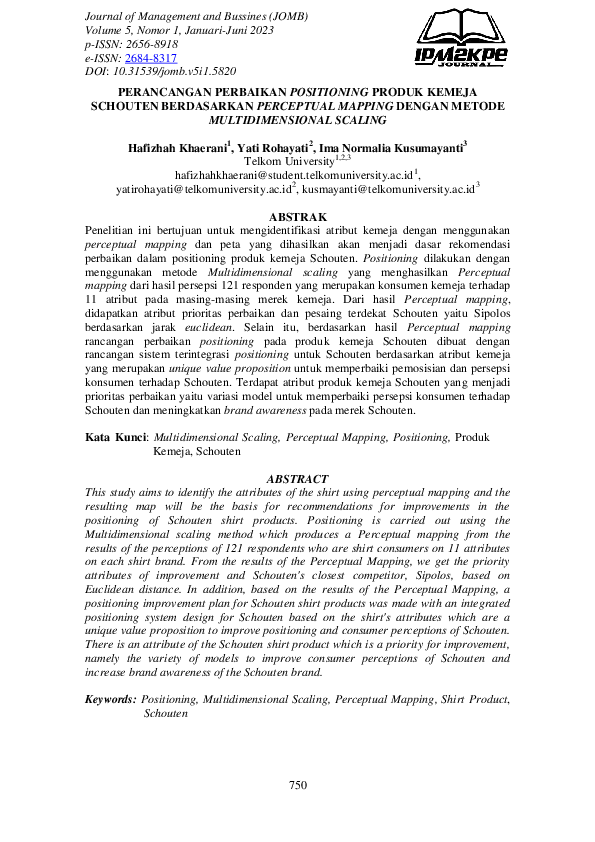 Journal of Management and Bussines (JOMB)
Volume 5, Nomor 1, Januari-Juni 2023
p-ISSN: 2656-8918
e-ISSN: 2684-8317
DOI: 10.31539/jomb.v5i1.5820

IPM2KPE JOURNAL

PERANCANGAN PERBAIKAN POSITIONING PRODUK KEMEJA SCHOUTEN BERDASARKAN PERCEPTUAL MAPPING DENGAN METODE MULTIDIMENSIONAL SCALING

Hafizhah Khaerani$^1$, Yati Rohayati$^2$, Ima Normalia Kusumayanti$^3$
Telkom University$^{1,2,3}$
hafizhahkhaerani@student.telkomuniversity.ac.id$^1$,
yatirohayati@telkomuniversity.ac.id$^2$, kusmayanti@telkomuniversity.ac.id$^3$

ABSTRAK
Penelitian ini bertujuan untuk mengidentifikasi atribut kemeja dengan menggunakan perceptual mapping dan peta yang dihasilkan akan menjadi dasar rekomendasi perbaikan dalam positioning produk kemeja Schouten. Positioning dilakukan dengan menggunakan metode Multidimensional scaling yang menghasilkan Perceptual mapping dari hasil persepsi 121 responden yang merupakan konsumen kemeja terhadap 11 atribut pada masing-masing merek kemeja. Dari hasil Perceptual mapping, didapatkan atribut prioritas perbaikan dan pesaing terdekat Schouten yaitu Sipolos berdasarkan jarak euclidean. Selain itu, berdasarkan hasil Perceptual mapping rancangan perbaikan positioning pada produk kemeja Schouten dibuat dengan rancangan sistem terintegrasi positioning untuk Schouten berdasarkan atribut kemeja yang merupakan unique value proposition untuk memperbaiki pemosisian dan persepsi konsumen terhadap Schouten. Terdapat atribut produk kemeja Schouten yang menjadi prioritas perbaikan yaitu variasi model untuk memperbaiki persepsi konsumen terhadap Schouten dan meningkatkan brand awareness pada merek Schouten.

Kata Kunci: Multidimensional Scaling, Perceptual Mapping, Positioning, Produk Kemeja, Schouten

ABSTRACT
This study aims to identify the attributes of the shirt using perceptual mapping and the resulting map will be the basis for recommendations for improvements in the positioning of Schouten shirt products. Positioning is carried out using the Multidimensional scaling method which produces a Perceptual mapping from the results of the perceptions of 121 respondents who are shirt consumers on 11 attributes on each shirt brand. From the results of the Perceptual Mapping, we get the priority attributes of improvement and Schouten's closest competitor, Sipolos, based on Euclidean distance. In addition, based on the results of the Perceptual Mapping, a positioning improvement plan for Schouten shirt products was made with an integrated positioning system design for Schouten based on the shirt's attributes which are a unique value proposition to improve positioning and consumer perceptions of Schouten. There is an attribute of the Schouten shirt product which is a priority for improvement, namely the variety of models to improve consumer perceptions of Schouten and increase brand awareness of the Schouten brand.

Keywords: Positioning, Multidimensional Scaling, Perceptual Mapping, Shirt Product, Schouten

750